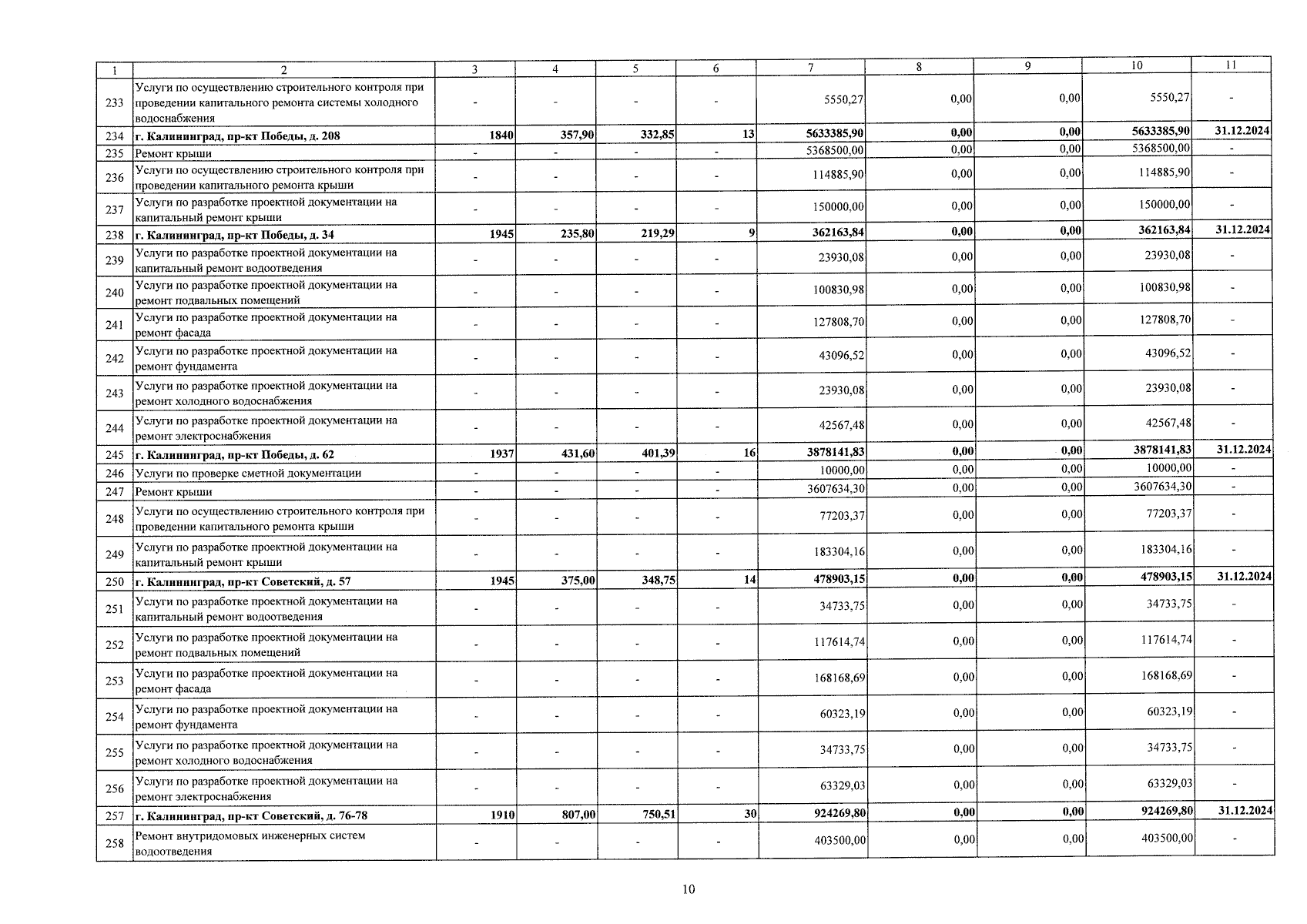 | 1 | 2 | 3 | 4 | 5 | 6 | 7 | 8 | 9 | 10 | 11 |
|---|---|---|---|---|---|---|---|---|---|---|
| 233 | Услуги по осуществлению строительного контроля при проведении капитального ремонта системы холодного водоснабжения | - | - | - | - | 5550,27 | 0,00 | 0,00 | 5550,27 | - |
| 234 | г. Калининград, пр-кт Победы, д. 208 | 1840 | 357,90 | 332,85 | 13 | 5633385,90 | 0,00 | 0,00 | 5633385,90 | 31.12.2024 |
| 235 | Ремонт крыши | - | - | - | - | 5368500,00 | 0,00 | 0,00 | 5368500,00 | - |
| 236 | Услуги по осуществлению строительного контроля при проведении капитального ремонта крыши | - | - | - | - | 114885,90 | 0,00 | 0,00 | 114885,90 | - |
| 237 | Услуги по разработке проектной документации на капитальный ремонт крыши | - | - | - | - | 150000,00 | 0,00 | 0,00 | 150000,00 | - |
| 238 | г. Калининград, пр-кт Победы, д. 34 | 1945 | 235,80 | 219,29 | 9 | 362163,84 | 0,00 | 0,00 | 362163,84 | 31.12.2024 |
| 239 | Услуги по разработке проектной документации на капитальный ремонт водоотведения | - | - | - | - | 23930,08 | 0,00 | 0,00 | 23930,08 | - |
| 240 | Услуги по разработке проектной документации на ремонт подвальных помещений | - | - | - | - | 100830,98 | 0,00 | 0,00 | 100830,98 | - |
| 241 | Услуги по разработке проектной документации на ремонт фасада | - | - | - | - | 127808,70 | 0,00 | 0,00 | 127808,70 | - |
| 242 | Услуги по разработке проектной документации на ремонт фундамента | - | - | - | - | 43096,52 | 0,00 | 0,00 | 43096,52 | - |
| 243 | Услуги по разработке проектной документации на ремонт холодного водоснабжения | - | - | - | - | 23930,08 | 0,00 | 0,00 | 23930,08 | - |
| 244 | Услуги по разработке проектной документации на ремонт электроснабжения | - | - | - | - | 42567,48 | 0,00 | 0,00 | 42567,48 | - |
| 245 | г. Калининград, пр-кт Победы, д. 62 | 1937 | 431,60 | 401,39 | 16 | 3878141,83 | 0,00 | 0,00 | 3878141,83 | 31.12.2024 |
| 246 | Услуги по проверке сметной документации | - | - | - | - | 10000,00 | 0,00 | 0,00 | 10000,00 | - |
| 247 | Ремонт крыши | - | - | - | - | 3607634,30 | 0,00 | 0,00 | 3607634,30 | - |
| 248 | Услуги по осуществлению строительного контроля при проведении капитального ремонта крыши | - | - | - | - | 77203,37 | 0,00 | 0,00 | 77203,37 | - |
| 249 | Услуги по разработке проектной документации на капитальный ремонт крыши | - | - | - | - | 183304,16 | 0,00 | 0,00 | 183304,16 | - |
| 250 | г. Калининград, пр-кт Советский, д. 57 | 1945 | 375,00 | 348,75 | 14 | 478903,15 | 0,00 | 0,00 | 478903,15 | 31.12.2024 |
| 251 | Услуги по разработке проектной документации на капитальный ремонт водоотведения | - | - | - | - | 34733,75 | 0,00 | 0,00 | 34733,75 | - |
| 252 | Услуги по разработке проектной документации на ремонт подвальных помещений | - | - | - | - | 117614,74 | 0,00 | 0,00 | 117614,74 | - |
| 253 | Услуги по разработке проектной документации на ремонт фасада | - | - | - | - | 168168,69 | 0,00 | 0,00 | 168168,69 | - |
| 254 | Услуги по разработке проектной документации на ремонт фундамента | - | - | - | - | 60323,19 | 0,00 | 0,00 | 60323,19 | - |
| 255 | Услуги по разработке проектной документации на ремонт холодного водоснабжения | - | - | - | - | 34733,75 | 0,00 | 0,00 | 34733,75 | - |
| 256 | Услуги по разработке проектной документации на ремонт электроснабжения | - | - | - | - | 63329,03 | 0,00 | 0,00 | 63329,03 | - |
| 257 | г. Калининград, пр-кт Советский, д. 76-78 | 1910 | 807,00 | 750,51 | 30 | 924269,80 | 0,00 | 0,00 | 924269,80 | 31.12.2024 |
| 258 | Ремонт внутридомовых инженерных систем водоотведения | - | - | - | - | 403500,00 | 0,00 | 0,00 | 403500,00 | - |

10